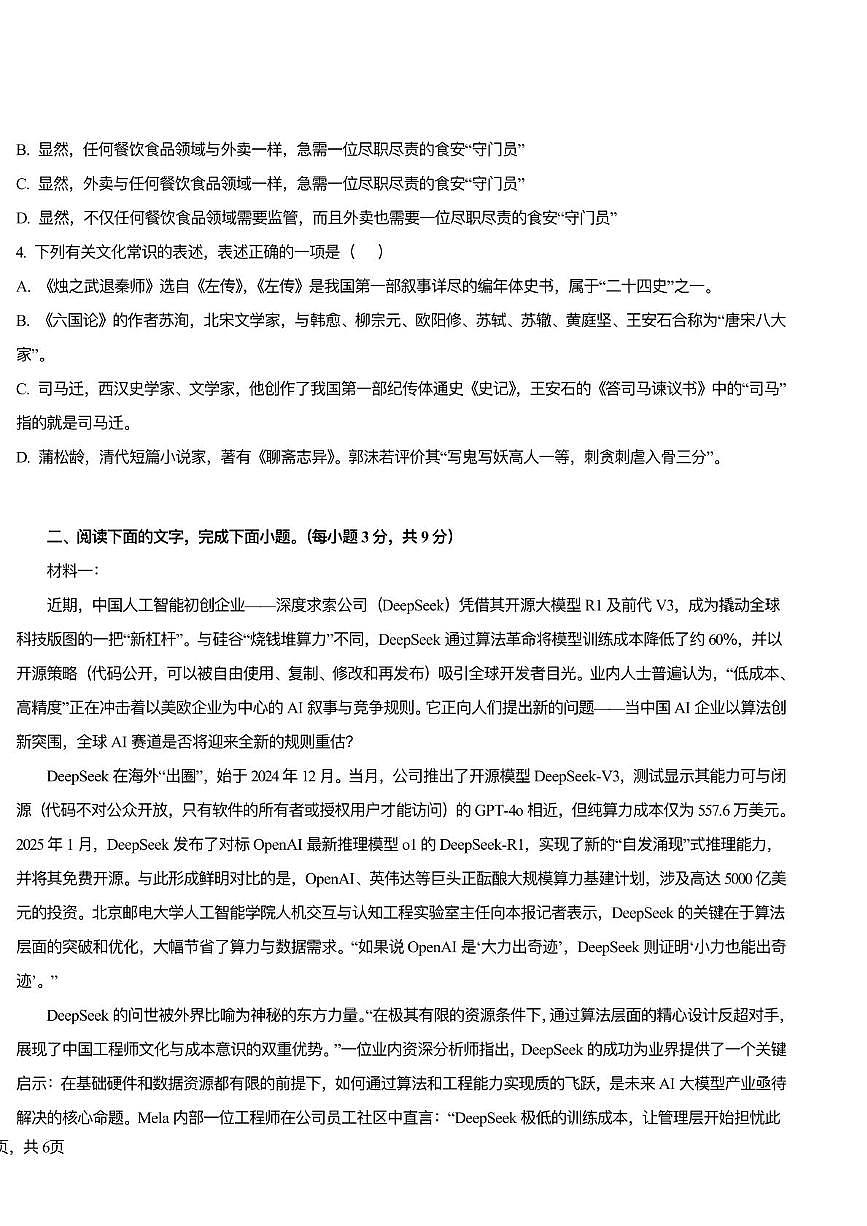 B. 显然，任何餐饮食品领域与外卖一样，急需一位尽职尽责的食安“守门员”

C. 显然，外卖与任何餐饮食品领域一样，急需一位尽职尽责的食安“守门员”

D. 显然，不仅任何餐饮食品领域需要监管，而且外卖也需要一位尽职尽责的食安“守门员”

4. 下列有关文化常识的表述，表述正确的一项是（　　）

A. 《烛之武退秦师》选自《左传》，《左传》是我国第一部叙事详尽的编年体史书，属于“二十四史”之一。

B. 《六国论》的作者苏洵，北宋文学家，与韩愈、柳宗元、欧阳修、苏轼、苏辙、黄庭坚、王安石合称为“唐宋八大家”。

C. 司马迁，西汉史学家、文学家，他创作了我国第一部纪传体通史《史记》，王安石的《答司马谏议书》中的“司马”指的就是司马迁。

D. 蒲松龄，清代短篇小说家，著有《聊斋志异》。郭沫若评价其“写鬼写妖高人一等，刺贪刺虐入骨三分”。

二、阅读下面的文字，完成下面小题。（每小题 3 分，共 9 分）

材料一：

近期，中国人工智能初创企业——深度求索公司（DeepSeek）凭借其开源大模型 R1 及前代 V3，成为撬动全球科技版图的一把“新杠杆”。与硅谷“烧钱堆算力”不同，DeepSeek 通过算法革命将模型训练成本降低了约 60%，并以开源策略（代码公开，可以被自由使用、复制、修改和再发布）吸引全球开发者目光。业内人士普遍认为，“低成本、高精度”正在冲击着以美欧企业为中心的 AI 叙事与竞争规则。它正向人们提出新的问题——当中国 AI 企业以算法创新突围，全球 AI 赛道是否将迎来全新的规则重估？

DeepSeek 在海外“出圈”，始于 2024 年 12 月。当月，公司推出了开源模型 DeepSeek-V3，测试显示其能力可与闭源（代码不对公众开放，只有软件的所有者或授权用户才能访问）的 GPT-4o 相近，但纯算力成本仅为 557.6 万美元。2025 年 1 月，DeepSeek 发布了对标 OpenAI 最新推理模型 o1 的 DeepSeek-R1，实现了新的“自发涌现”式推理能力，并将其免费开源。与此形成鲜明对比的是，OpenAI、英伟达等巨头正酝酿大规模算力基建计划，涉及高达 5000 亿美元的投资。北京邮电大学人工智能学院人机交互与认知工程实验室主任向本报记者表示，DeepSeek 的关键在于算法层面的突破和优化，大幅节省了算力与数据需求。“如果说 OpenAI 是‘大力出奇迹’，DeepSeek 则证明‘小力也能出奇迹’。”

DeepSeek 的问世被外界比喻为神秘的东方力量。“在极其有限的资源条件下，通过算法层面的精心设计反超对手，展现了中国工程师文化与成本意识的双重优势。”一位业内资深分析师指出，DeepSeek 的成功为业界提供了一个关键启示：在基础硬件和数据资源都有限的前提下，如何通过算法和工程能力实现质的飞跃，是未来 AI 大模型产业亟待解决的核心命题。Mela 内部一位工程师在公司员工社区中直言：“DeepSeek 极低的训练成本，让管理层开始担忧此

页，共 6页